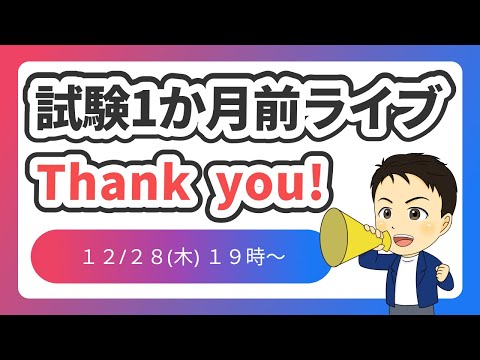 試験1か月前ライブ

Thank you!

１２/２８(木) １９時～